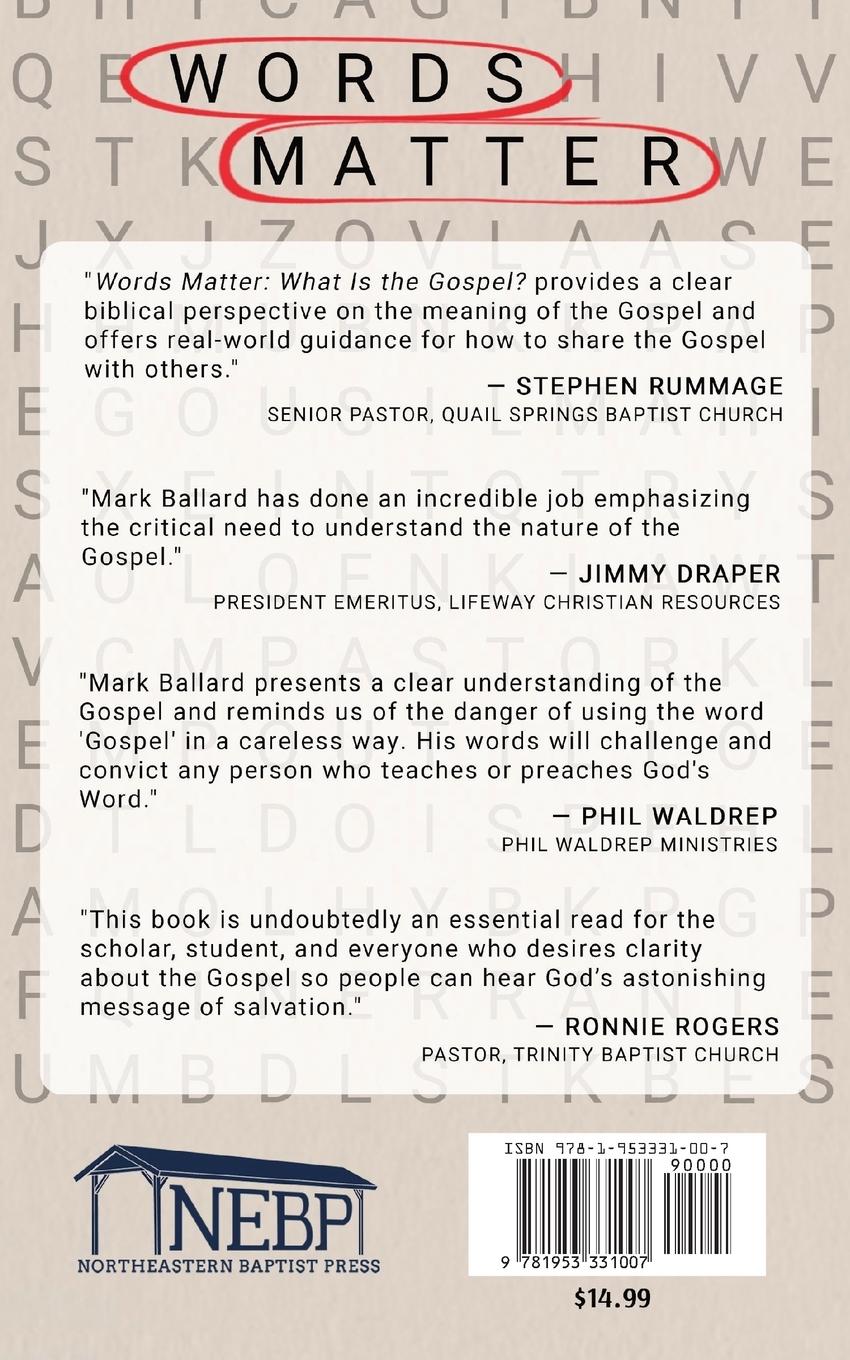 WORDS MATTER

"Words Matter: What Is the Gospel? provides a clear biblical perspective on the meaning of the Gospel and offers real-world guidance for how to share the Gospel with others."
— STEPHEN RUMMAGE
SENIOR PASTOR, QUAIL SPRINGS BAPTIST CHURCH

"Mark Ballard has done an incredible job emphasizing the critical need to understand the nature of the Gospel."
— JIMMY DRAPER
PRESIDENT EMERITUS, LIFEWAY CHRISTIAN RESOURCES

"Mark Ballard presents a clear understanding of the Gospel and reminds us of the danger of using the word 'Gospel' in a careless way. His words will challenge and convict any person who teaches or preaches God's Word."
— PHIL WALDREP
PHIL WALDREP MINISTRIES

"This book is undoubtedly an essential read for the scholar, student, and everyone who desires clarity about the Gospel so people can hear God's astonishing message of salvation."
— RONNIE ROGERS
PASTOR, TRINITY BAPTIST CHURCH

NEBP
NORTHEASTERN BAPTIST PRESS

ISBN 978-1-953331-00-7
90000
9 781953 331007

$14.99